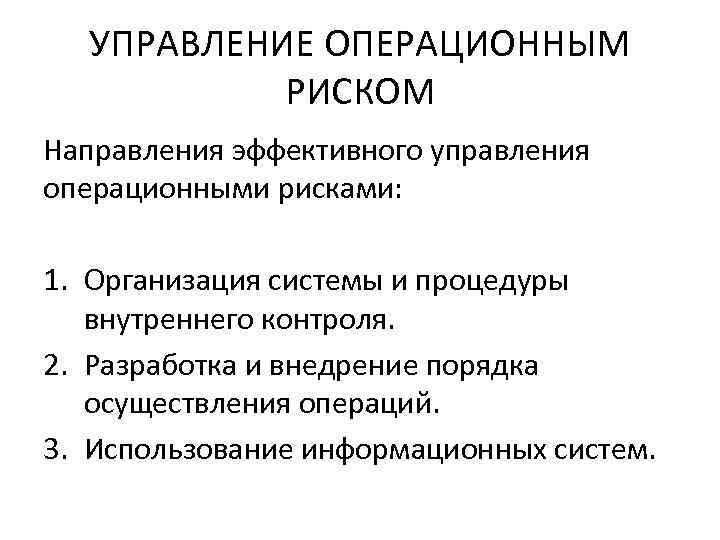 УПРАВЛЕНИЕ ОПЕРАЦИОННЫМ РИСКОМ

Направления эффективного управления операционными рисками:

1. Организация системы и процедуры внутреннего контроля.
2. Разработка и внедрение порядка осуществления операций.
3. Использование информационных систем.